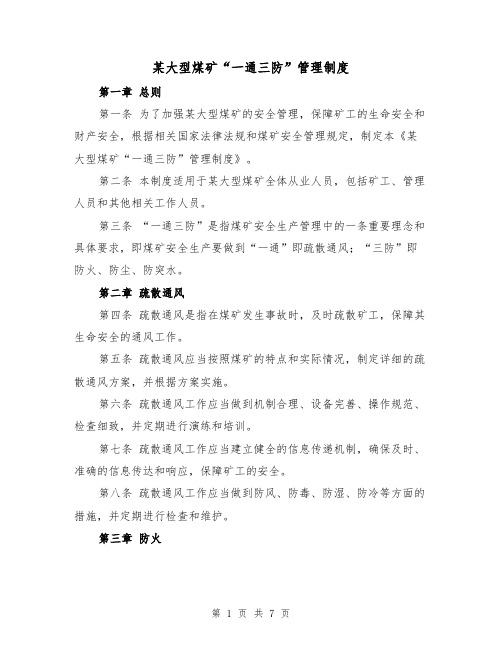 某大型煤矿“一通三防”管理制度

第一章 总则

第一条 为了加强某大型煤矿的安全管理，保障矿工的生命安全和财产安全，根据相关国家法律法规和煤矿安全管理规定，制定本《某大型煤矿“一通三防”管理制度》。

第二条 本制度适用于某大型煤矿全体从业人员，包括矿工、管理人员和其他相关工作人员。

第三条 “一通三防”是指煤矿安全生产管理中的一条重要理念和具体要求，即煤矿安全生产要做到“一通”即疏散通风；“三防”即防火、防尘、防突水。

第二章 疏散通风

第四条 疏散通风是指在煤矿发生事故时，及时疏散矿工，保障其生命安全的通风工作。

第五条 疏散通风应当按照煤矿的特点和实际情况，制定详细的疏散通风方案，并根据方案实施。

第六条 疏散通风工作应当做到机制合理、设备完善、操作规范、检查细致，并定期进行演练和培训。

第七条 疏散通风工作应当建立健全的信息传递机制，确保及时、准确的信息传达和响应，保障矿工的安全。

第八条 疏散通风工作应当做到防风、防毒、防湿、防冷等方面的措施，并定期进行检查和维护。

第三章 防火

第 1 页 共 7 页